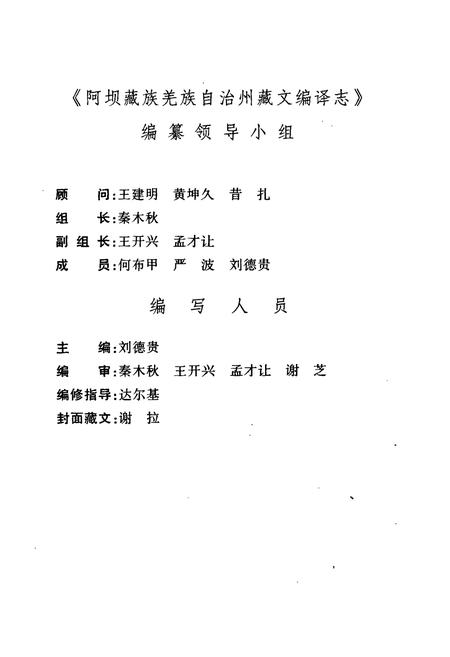 《阿坝藏族羌族自治州藏文编译志》

编纂领导小组

顾　问:王建明　黄坤久　昔　扎
组　长:秦木秋
副组长:王开兴　孟才让
成　员:何布甲　严　波　刘德贵

编写人员

主　编:刘德贵
编　审:秦木秋　王开兴　孟才让　谢　芝
编修指导:达尔基
封面藏文:谢　拉